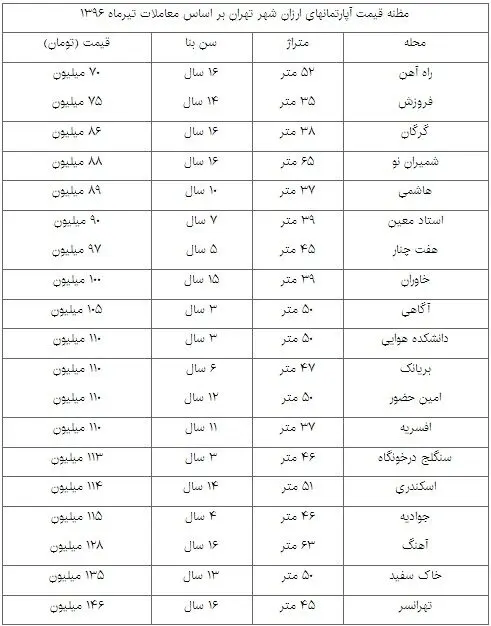 مظنه قیمت آپارتمانهای ارزان شهر تهران بر اساس معاملات تیرماه ۱۳۹۶

| محله | متراژ | سن بنا | قیمت (تومان) |
|---|---|---|---|
| راه آهن | ۵۲ متر | ۱۶ سال | ۷۰ میلیون |
| فروزش | ۳۵ متر | ۱۴ سال | ۷۵ میلیون |
| گرگان | ۳۸ متر | ۱۶ سال | ۸۶ میلیون |
| شمیران نو | ۶۵ متر | ۱۶ سال | ۸۸ میلیون |
| هاشمی | ۳۷ متر | ۱۰ سال | ۸۹ میلیون |
| استاد معین | ۳۹ متر | ۷ سال | ۹۰ میلیون |
| هفت چنار | ۴۵ متر | ۵ سال | ۹۷ میلیون |
| خاوران | ۳۹ متر | ۱۵ سال | ۱۰۰ میلیون |
| آگاهی | ۵۰ متر | ۳ سال | ۱۰۵ میلیون |
| دانشکده هوایی | ۵۰ متر | ۳ سال | ۱۱۰ میلیون |
| بریانک | ۴۷ متر | ۶ سال | ۱۱۰ میلیون |
| امین حضور | ۵۰ متر | ۱۲ سال | ۱۱۰ میلیون |
| افسریه | ۳۷ متر | ۱۱ سال | ۱۱۰ میلیون |
| سنگلج درخونگاه | ۴۶ متر | ۳ سال | ۱۱۳ میلیون |
| اسکندری | ۵۱ متر | ۱۴ سال | ۱۱۴ میلیون |
| جوادیه | ۴۶ متر | ۴ سال | ۱۱۵ میلیون |
| آهنگ | ۶۳ متر | ۱۶ سال | ۱۲۸ میلیون |
| خاک سفید | ۵۰ متر | ۱۳ سال | ۱۳۵ میلیون |
| تهرانسر | ۴۵ متر | ۱۶ سال | ۱۴۶ میلیون |